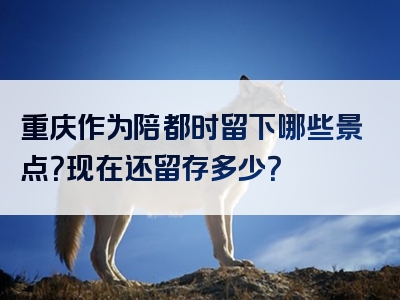 重庆作为陪都时留下哪些景点?现在还留存多少?